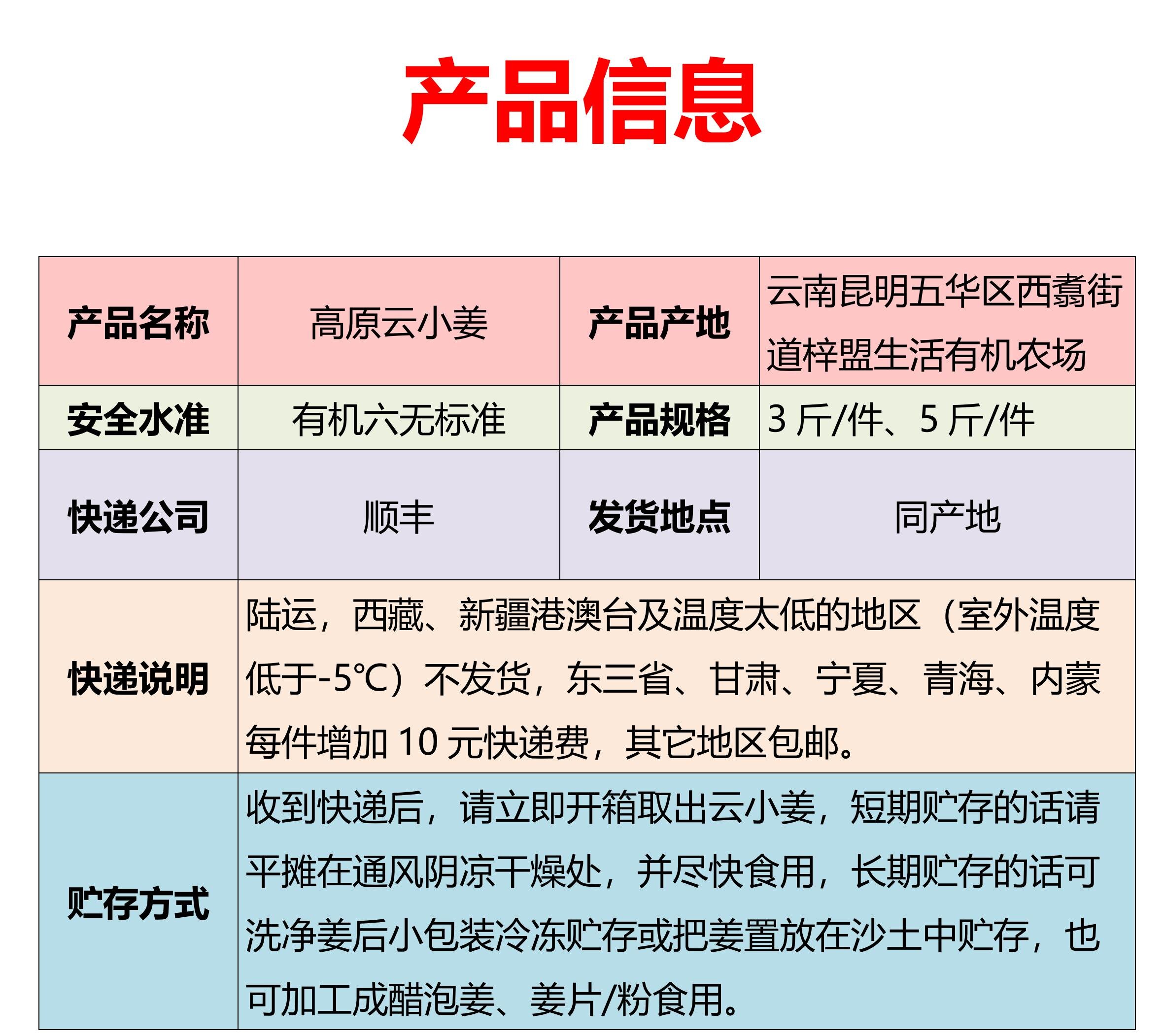 产品信息

| 产品名称 | 高原云小姜 | 产品产地 | 云南昆明五华区西翥街道梓盟生活有机农场 |
|---|---|---|---|
| 安全水准 | 有机六无标准 | 产品规格 | 3 斤/件、5 斤/件 |
| 快递公司 | 顺丰 | 发货地点 | 同产地 |
| 快递说明 | 陆运，西藏、新疆港澳台及温度太低的地区（室外温度低于-5℃）不发货，东三省、甘肃、宁夏、青海、内蒙每件增加 10 元快递费，其它地区包邮。 | | |
| 贮存方式 | 收到快递后，请立即开箱取出云小姜，短期贮存的话请平摊在通风阴凉干燥处，并尽快食用，长期贮存的话可洗净姜后小包装冷冻贮存或把姜置放在沙土中贮存，也可加工成醋泡姜、姜片/粉食用。 | | |